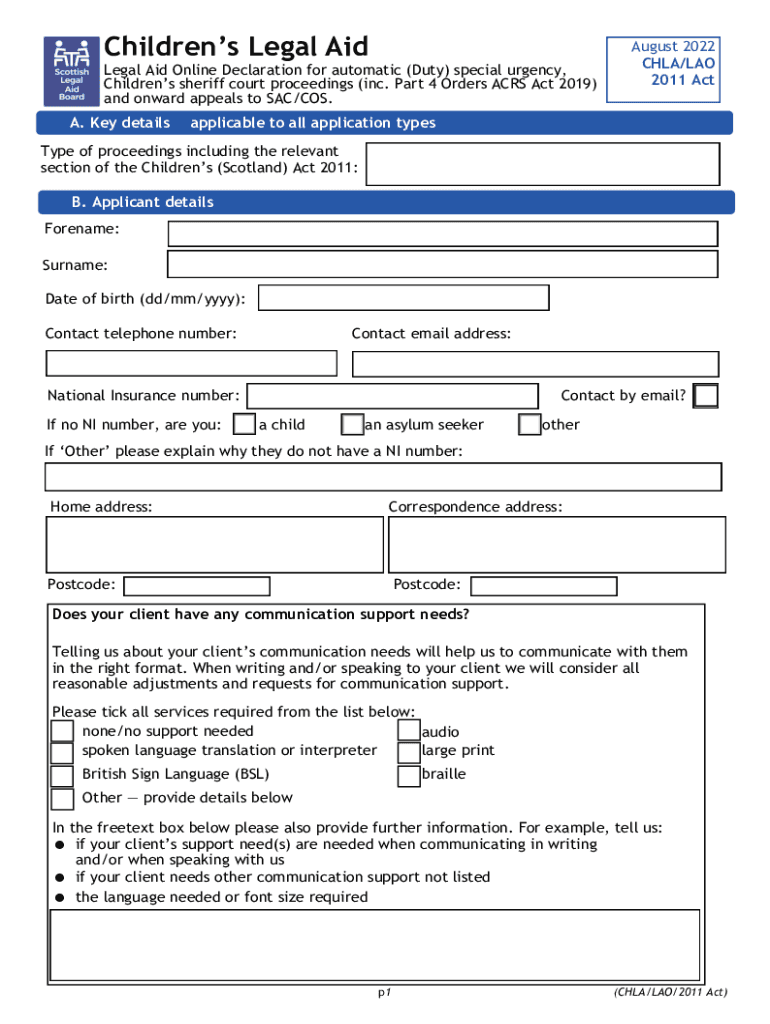 Scottish Legal Aid Board

Children's Legal Aid

Legal Aid Online Declaration for automatic (Duty) special urgency, Children's sheriff court proceedings (inc. Part 4 Orders ACRS Act 2019) and onward appeals to SAC/COS.

August 2022
CHLA/LAO
2011 Act

A. Key details applicable to all application types

Type of proceedings including the relevant section of the Children's (Scotland) Act 2011:

B. Applicant details

Forename:

Surname:

Date of birth (dd/mm/yyyy):

Contact telephone number:

Contact email address:

National Insurance number:

Contact by email?

If no NI number, are you: a child an asylum seeker other

If 'Other' please explain why they do not have a NI number:

Home address:

Correspondence address:

Postcode:

Postcode:

Does your client have any communication support needs?

Telling us about your client's communication needs will help us to communicate with them in the right format. When writing and/or speaking to your client we will consider all reasonable adjustments and requests for communication support.

Please tick all services required from the list below:
none/no support needed
spoken language translation or interpreter
British Sign Language (BSL)
Other — provide details below
audio
large print
braille

In the freetext box below please also provide further information. For example, tell us:
● if your client's support need(s) are needed when communicating in writing and/or when speaking with us
● if your client needs other communication support not listed
● the language needed or font size required

p1

(CHLA/LAO/2011 Act)